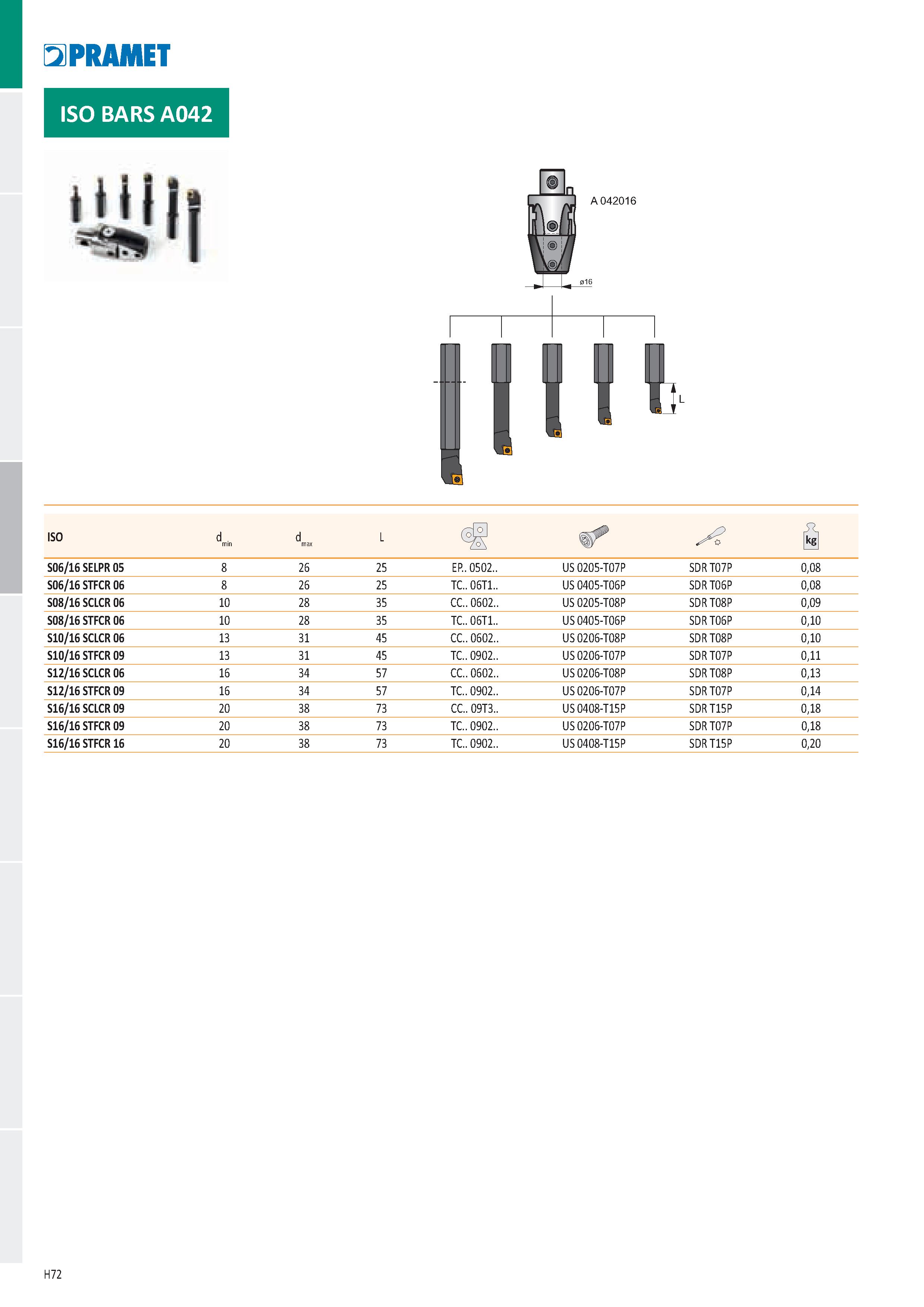 PRAMET

ISO BARS A042

A 042016

ø16

L

| ISO | $d_{min}$ | $d_{max}$ | L | | | | kg |
|---|---|---|---|---|---|---|---|
| S06/16 SELPR 05 | 8 | 26 | 25 | EP.. 0502.. | US 0205-T07P | SDR T07P | 0,08 |
| S06/16 STFCR 06 | 8 | 26 | 25 | TC.. 06T1.. | US 0405-T06P | SDR T06P | 0,08 |
| S08/16 SCLCR 06 | 10 | 28 | 35 | CC.. 0602.. | US 0205-T08P | SDR T08P | 0,09 |
| S08/16 STFCR 06 | 10 | 28 | 35 | TC.. 06T1.. | US 0405-T06P | SDR T06P | 0,10 |
| S10/16 SCLCR 06 | 13 | 31 | 45 | CC.. 0602.. | US 0206-T08P | SDR T08P | 0,10 |
| S10/16 STFCR 09 | 13 | 31 | 45 | TC.. 0902.. | US 0206-T07P | SDR T07P | 0,11 |
| S12/16 SCLCR 06 | 16 | 34 | 57 | CC.. 0602.. | US 0206-T08P | SDR T08P | 0,13 |
| S12/16 STFCR 09 | 16 | 34 | 57 | TC.. 0902.. | US 0206-T07P | SDR T07P | 0,14 |
| S16/16 SCLCR 09 | 20 | 38 | 73 | CC.. 09T3.. | US 0408-T15P | SDR T15P | 0,18 |
| S16/16 STFCR 09 | 20 | 38 | 73 | TC.. 0902.. | US 0206-T07P | SDR T07P | 0,18 |
| S16/16 STFCR 16 | 20 | 38 | 73 | TC.. 0902.. | US 0408-T15P | SDR T15P | 0,20 |

H72